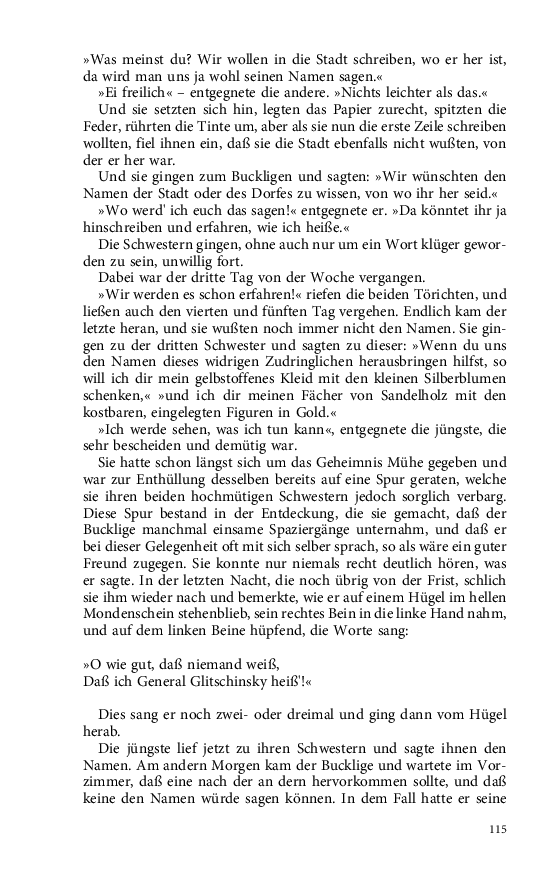 »Was meinst du? Wir wollen in die Stadt schreiben, wo er her ist, da wird man uns ja wohl seinen Namen sagen.«

»Ei freilich« – entgegnete die andere. »Nichts leichter als das.«

Und sie setzten sich hin, legten das Papier zurecht, spitzten die Feder, rührten die Tinte um, aber als sie nun die erste Zeile schreiben wollten, fiel ihnen ein, daß sie die Stadt ebenfalls nicht wußten, von der er her war.

Und sie gingen zum Buckligen und sagten: »Wir wünschten den Namen der Stadt oder des Dorfes zu wissen, von wo ihr her seid.«

»Wo werd' ich euch das sagen!« entgegnete er. »Da könntet ihr ja hinschreiben und erfahren, wie ich heiße.«

Die Schwestern gingen, ohne auch nur um ein Wort klüger geworden zu sein, unwillig fort.

Dabei war der dritte Tag von der Woche vergangen.

»Wir werden es schon erfahren!« riefen die beiden Törichten, und ließen auch den vierten und fünften Tag vergehen. Endlich kam der letzte heran, und sie wußten noch immer nicht den Namen. Sie gingen zu der dritten Schwester und sagten zu dieser: »Wenn du uns den Namen dieses widrigen Zudringlichen herausbringen hilfst, so will ich dir mein gelbstoffenes Kleid mit den kleinen Silberblumen schenken,« »und ich dir meinen Fächer von Sandelholz mit den kostbaren, eingelegten Figuren in Gold.«

»Ich werde sehen, was ich tun kann«, entgegnete die jüngste, die sehr bescheiden und demütig war.

Sie hatte schon längst sich um das Geheimnis Mühe gegeben und war zur Enthüllung desselben bereits auf eine Spur geraten, welche sie ihren beiden hochmütigen Schwestern jedoch sorglich verbarg. Diese Spur bestand in der Entdeckung, die sie gemacht, daß der Bucklige manchmal einsame Spaziergänge unternahm, und daß er bei dieser Gelegenheit oft mit sich selber sprach, so als wäre ein guter Freund zugegen. Sie konnte nur niemals recht deutlich hören, was er sagte. In der letzten Nacht, die noch übrig von der Frist, schlich sie ihm wieder nach und bemerkte, wie er auf einem Hügel im hellen Mondenschein stehenblieb, sein rechtes Bein in die linke Hand nahm, und auf dem linken Beine hüpfend, die Worte sang:

»O wie gut, daß niemand weiß,
Daß ich General Glitschinsky heiß'!«

Dies sang er noch zwei- oder dreimal und ging dann vom Hügel herab.

Die jüngste lief jetzt zu ihren Schwestern und sagte ihnen den Namen. Am andern Morgen kam der Bucklige und wartete im Vorzimmer, daß eine nach der an dern hervorkommen sollte, und daß keine den Namen würde sagen können. In dem Fall hatte er seine

115